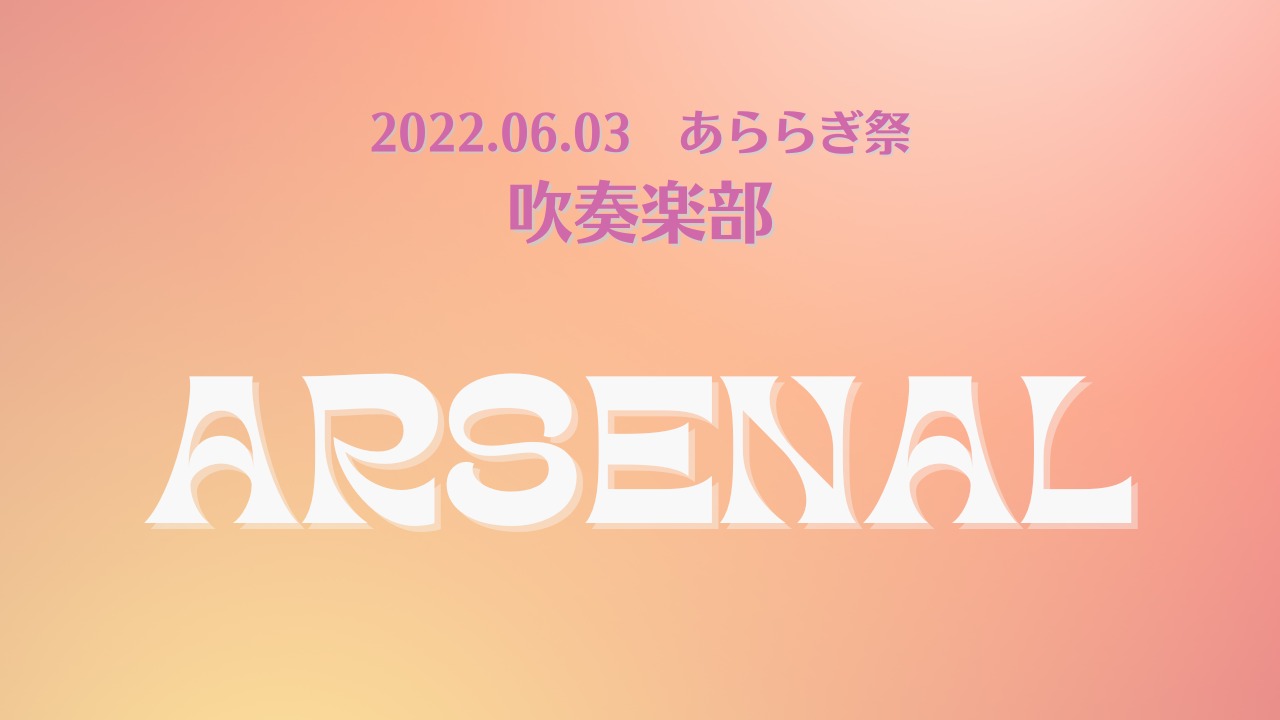 2022.06.03　あららぎ祭
吹奏楽部

ARSENAL